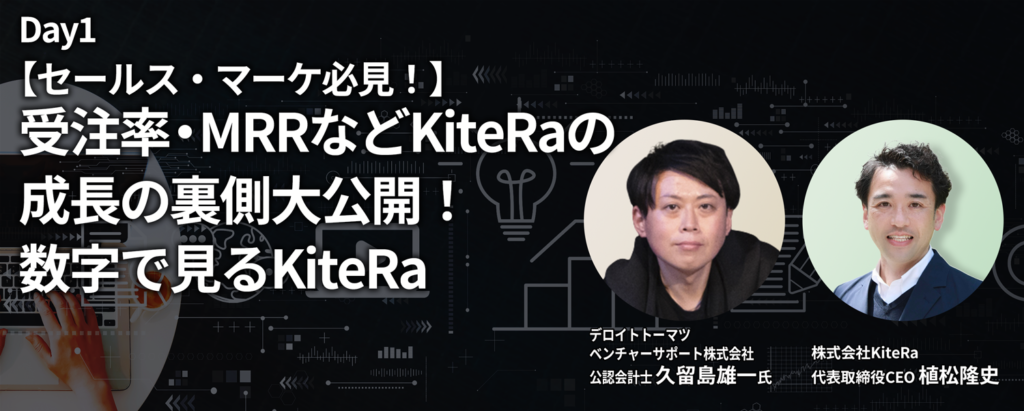 Day1
【セールス・マーケ必見！】
受注率・MRRなどKiteRaの成長の裏側大公開！数字で見るKiteRa

デロイトトーマツ
ベンチャーサポート株式会社
公認会計士 久留島雄一氏

株式会社KiteRa
代表取締役CEO 植松隆史